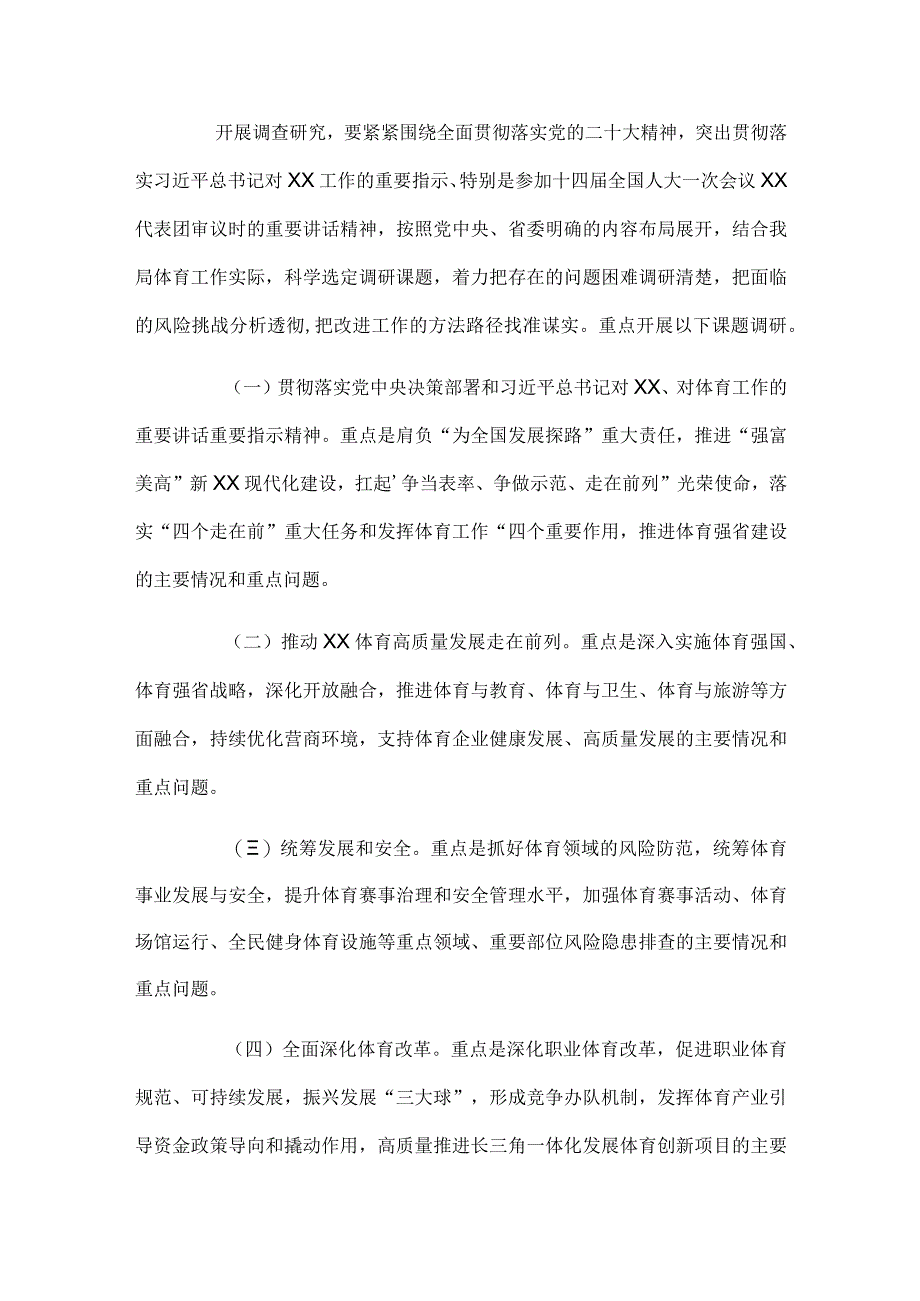 开展调查研究，要紧紧围绕全面贯彻落实党的二十大精神，突出贯彻落实习近平总书记对XX工作的重要指示、特别是参加十四届全国人大一次会议XX代表团审议时的重要讲话精神，按照党中央、省委明确的内容布局展开，结合我局体育工作实际，科学选定调研课题，着力把存在的问题困难调研清楚，把面临的风险挑战分析透彻，把改进工作的方法路径找准谋实。重点开展以下课题调研。

（一）贯彻落实党中央决策部署和习近平总书记对XX、对体育工作的重要讲话重要指示精神。重点是肩负“为全国发展探路”重大责任，推进“强富美高”新XX现代化建设，扛起’争当表率、争做示范、走在前列”光荣使命，落实“四个走在前”重大任务和发挥体育工作“四个重要作用，推进体育强省建设的主要情况和重点问题。

（二）推动XX体育高质量发展走在前列。重点是深入实施体育强国、体育强省战略，深化开放融合，推进体育与教育、体育与卫生、体育与旅游等方面融合，持续优化营商环境，支持体育企业健康发展、高质量发展的主要情况和重点问题。

（三）统筹发展和安全。重点是抓好体育领域的风险防范，统筹体育事业发展与安全，提升体育赛事治理和安全管理水平，加强体育赛事活动、体育场馆运行、全民健身体育设施等重点领域、重要部位风险隐患排查的主要情况和重点问题。

（四）全面深化体育改革。重点是深化职业体育改革，促进职业体育规范、可持续发展，振兴发展“三大球”，形成竞争办队机制，发挥体育产业引导资金政策导向和撬动作用，高质量推进长三角一体化发展体育创新项目的主要